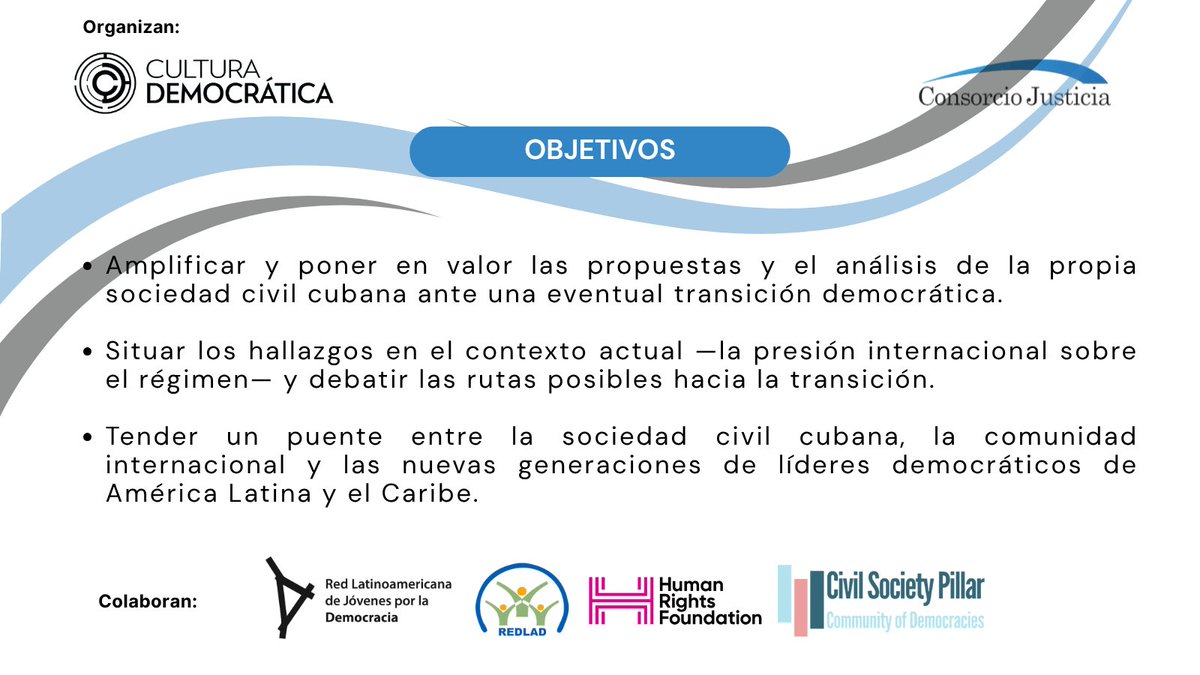 Organizan:

CULTURA DEMOCRÁTICA

Consorcio Justicia

OBJETIVOS

• Amplificar y poner en valor las propuestas y el análisis de la propia sociedad civil cubana ante una eventual transición democrática.

• Situar los hallazgos en el contexto actual —la presión internacional sobre el régimen— y debatir las rutas posibles hacia la transición.

• Tender un puente entre la sociedad civil cubana, la comunidad internacional y las nuevas generaciones de líderes democráticos de América Latina y el Caribe.

Colaboran:

Red Latinoamericana de Jóvenes por la Democracia

REDLAD

Human Rights Foundation

Civil Society Pillar
Community of Democracies